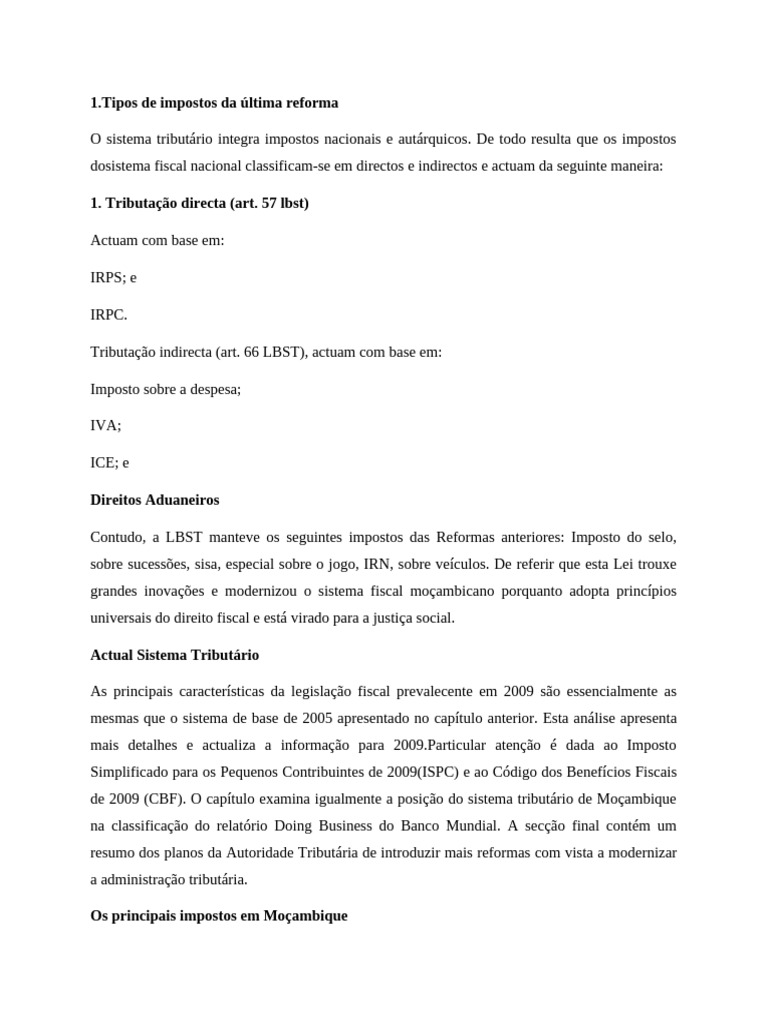 1.Tipos de impostos da última reforma

O sistema tributário integra impostos nacionais e autárquicos. De todo resulta que os impostos dosistema fiscal nacional classificam-se em directos e indirectos e actuam da seguinte maneira:

1. Tributação directa (art. 57 lbst)

Actuam com base em:

IRPS; e

IRPC.

Tributação indirecta (art. 66 LBST), actuam com base em:

Imposto sobre a despesa;

IVA;

ICE; e

Direitos Aduaneiros

Contudo, a LBST manteve os seguintes impostos das Reformas anteriores: Imposto do selo, sobre sucessões, sisa, especial sobre o jogo, IRN, sobre veículos. De referir que esta Lei trouxe grandes inovações e modernizou o sistema fiscal moçambicano porquanto adopta princípios universais do direito fiscal e está virado para a justiça social.

Actual Sistema Tributário

As principais características da legislação fiscal prevalecente em 2009 são essencialmente as mesmas que o sistema de base de 2005 apresentado no capítulo anterior. Esta análise apresenta mais detalhes e actualiza a informação para 2009.Particular atenção é dada ao Imposto Simplificado para os Pequenos Contribuintes de 2009(ISPC) e ao Código dos Benefícios Fiscais de 2009 (CBF). O capítulo examina igualmente a posição do sistema tributário de Moçambique na classificação do relatório Doing Business do Banco Mundial. A secção final contém um resumo dos planos da Autoridade Tributária de introduzir mais reformas com vista a modernizar a administração tributária.

Os principais impostos em Moçambique